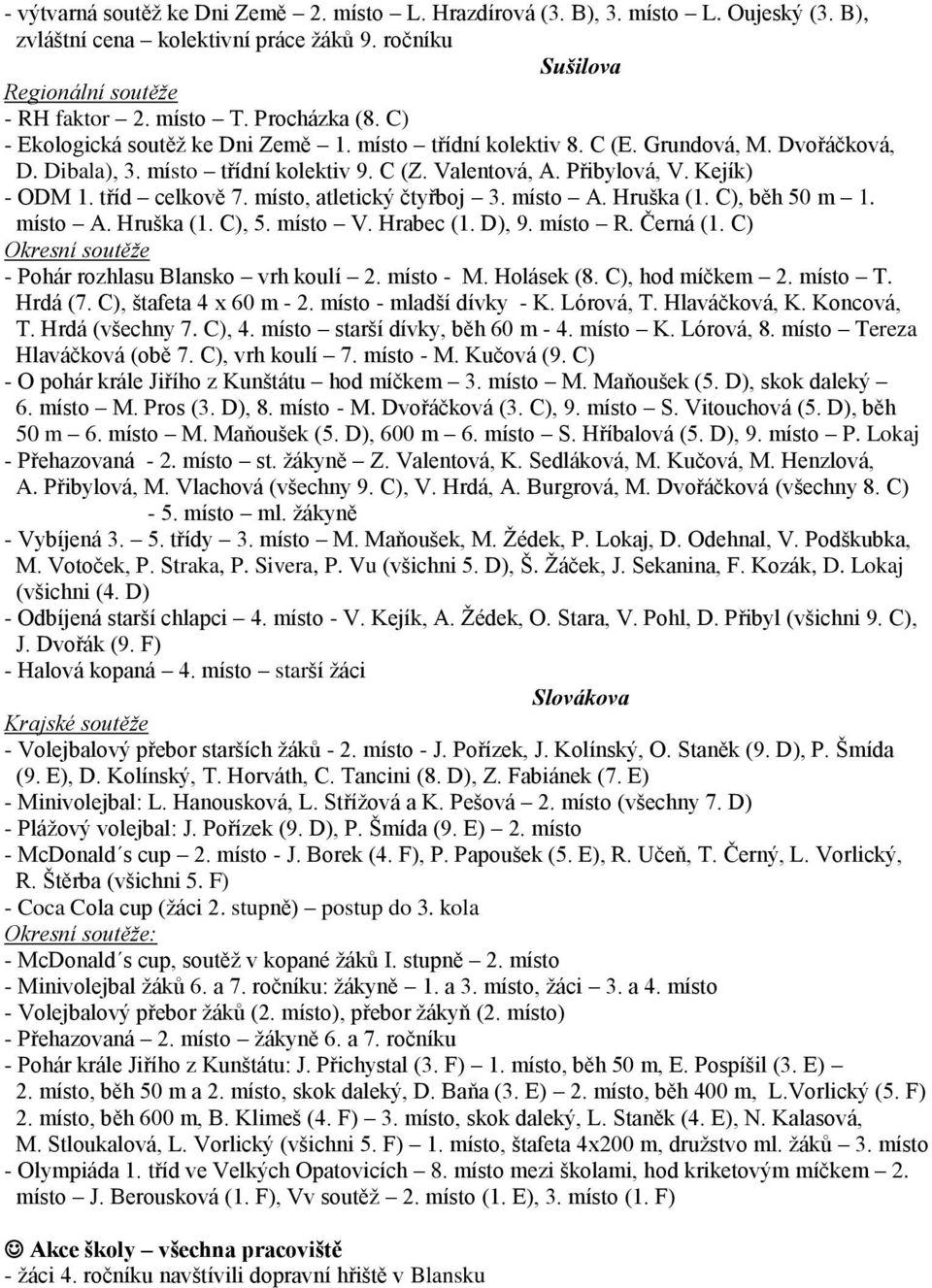 - výtvarná soutěž ke Dni Země – 2. místo – L. Hrazdírová (3. B), 3. místo – L. Oujeský (3. B), zvláštní cena – kolektivní práce žáků 9. ročníku

Sušilova

Regionální soutěže

- RH faktor – 2. místo – T. Procházka (8. C)
- Ekologická soutěž ke Dni Země – 1. místo – třídní kolektiv 8. C (E. Grundová, M. Dvořáčková, D. Dibala), 3. místo – třídní kolektiv 9. C (Z. Valentová, A. Přibylová, V. Kejík)
- ODM 1. tříd – celkově 7. místo, atletický čtyřboj – 3. místo – A. Hruška (1. C), běh 50 m – 1. místo – A. Hruška (1. C), 5. místo – V. Hrabec (1. D), 9. místo – R. Černá (1. C)

Okresní soutěže

- Pohár rozhlasu Blansko – vrh koulí – 2. místo - M. Holásek (8. C), hod míčkem – 2. místo – T. Hrdá (7. C), štafeta 4 x 60 m - 2. místo - mladší dívky - K. Lórová, T. Hlaváčková, K. Koncová, T. Hrdá (všechny 7. C), 4. místo – starší dívky, běh 60 m - 4. místo – K. Lórová, 8. místo – Tereza Hlaváčková (obě 7. C), vrh koulí – 7. místo - M. Kučová (9. C)
- O pohár krále Jiřího z Kunštátu – hod míčkem – 3. místo – M. Maňoušek (5. D), skok daleký – 6. místo – M. Pros (3. D), 8. místo - M. Dvořáčková (3. C), 9. místo – S. Vitouchová (5. D), běh 50 m – 6. místo – M. Maňoušek (5. D), 600 m – 6. místo – S. Hříbalová (5. D), 9. místo – P. Lokaj
- Přehazovaná - 2. místo – st. žákyně – Z. Valentová, K. Sedláková, M. Kučová, M. Henzlová, A. Přibylová, M. Vlachová (všechny 9. C), V. Hrdá, A. Burgrová, M. Dvořáčková (všechny 8. C) - 5. místo – ml. žákyně
- Vybíjená 3. – 5. třídy – 3. místo – M. Maňoušek, M. Žédek, P. Lokaj, D. Odehnal, V. Podškubka, M. Votoček, P. Straka, P. Sivera, P. Vu (všichni 5. D), Š. Žáček, J. Sekanina, F. Kozák, D. Lokaj (všichni (4. D)
- Odbíjená starší chlapci – 4. místo - V. Kejík, A. Žédek, O. Stara, V. Pohl, D. Přibyl (všichni 9. C), J. Dvořák (9. F)
- Halová kopaná – 4. místo – starší žáci

Slovákova

Krajské soutěže

- Volejbalový přebor starších žáků - 2. místo - J. Pořízek, J. Kolínský, O. Staněk (9. D), P. Šmída (9. E), D. Kolínský, T. Horváth, C. Tancini (8. D), Z. Fabiánek (7. E)
- Minivolejbal: L. Hanousková, L. Střížová a K. Pešová – 2. místo (všechny 7. D)
- Plážový volejbal: J. Pořízek (9. D), P. Šmída (9. E) – 2. místo
- McDonald´s cup – 2. místo - J. Borek (4. F), P. Papoušek (5. E), R. Učeň, T. Černý, L. Vorlický, R. Štěrba (všichni 5. F)
- Coca Cola cup (žáci 2. stupně) – postup do 3. kola

Okresní soutěže:

- McDonald´s cup, soutěž v kopané žáků I. stupně – 2. místo
- Minivolejbal žáků 6. a 7. ročníku: žákyně – 1. a 3. místo, žáci – 3. a 4. místo
- Volejbalový přebor žáků (2. místo), přebor žákyň (2. místo)
- Přehazovaná – 2. místo – žákyně 6. a 7. ročníku
- Pohár krále Jiřího z Kunštátu: J. Přichystal (3. F) – 1. místo, běh 50 m, E. Pospíšil (3. E) – 2. místo, běh 50 m a 2. místo, skok daleký, D. Baňa (3. E) – 2. místo, běh 400 m, L.Vorlický (5. F) 2. místo, běh 600 m, B. Klimeš (4. F) – 3. místo, skok daleký, L. Staněk (4. E), N. Kalasová, M. Stloukalová, L. Vorlický (všichni 5. F) – 1. místo, štafeta 4x200 m, družstvo ml. žáků – 3. místo
- Olympiáda 1. tříd ve Velkých Opatovicích – 8. místo mezi školami, hod kriketovým míčkem – 2. místo – J. Berousková (1. F), Vv soutěž – 2. místo (1. E), 3. místo (1. F)

☺ Akce školy – všechna pracoviště

- žáci 4. ročníku navštívili dopravní hřiště v Blansku